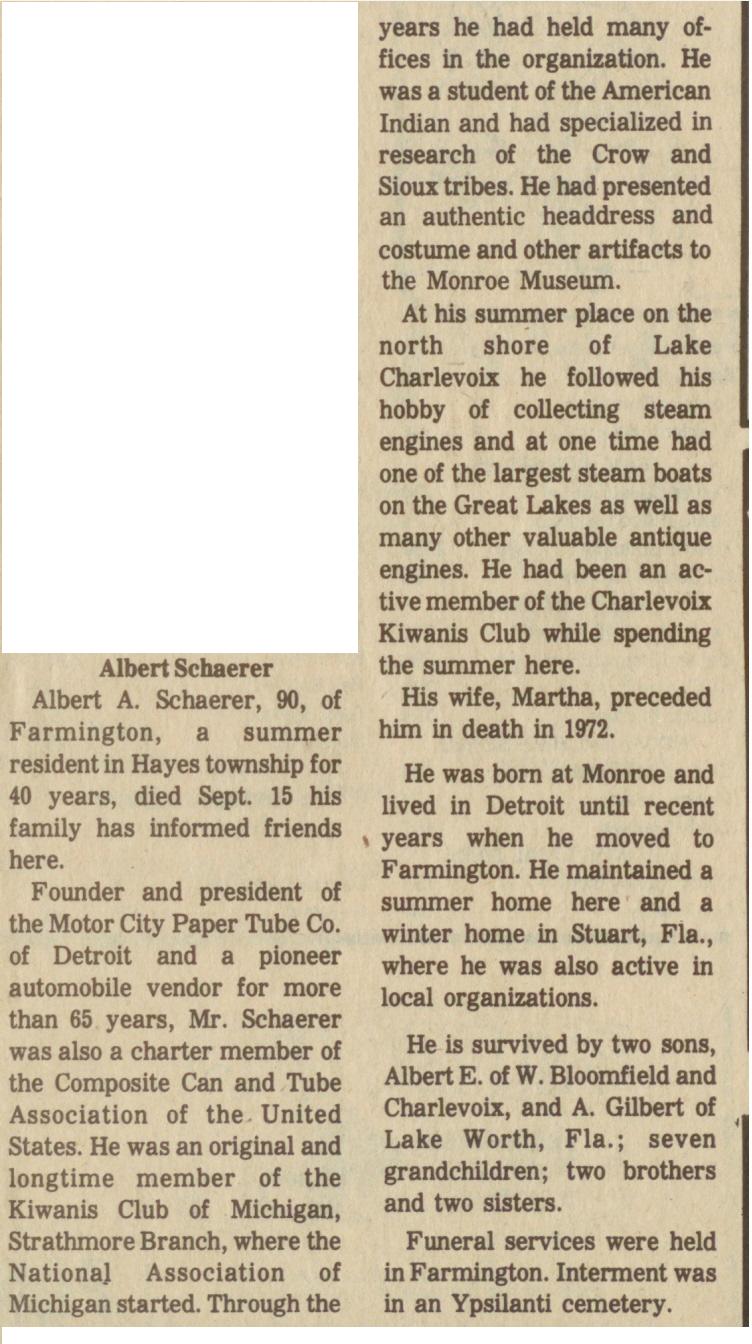 Albert Schaerer

Albert A. Schaerer, 90, of Farmington, a summer resident in Hayes township for 40 years, died Sept. 15 his family has informed friends here.

Founder and president of the Motor City Paper Tube Co. of Detroit and a pioneer automobile vendor for more than 65 years, Mr. Schaerer was also a charter member of the Composite Can and Tube Association of the United States. He was an original and longtime member of the Kiwanis Club of Michigan, Strathmore Branch, where the National Association of Michigan started. Through the years he had held many offices in the organization. He was a student of the American Indian and had specialized in research of the Crow and Sioux tribes. He had presented an authentic headdress and costume and other artifacts to the Monroe Museum.

At his summer place on the north shore of Lake Charlevoix he followed his hobby of collecting steam engines and at one time had one of the largest steam boats on the Great Lakes as well as many other valuable antique engines. He had been an active member of the Charlevoix Kiwanis Club while spending the summer here.

His wife, Martha, preceded him in death in 1972.

He was born at Monroe and lived in Detroit until recent years when he moved to Farmington. He maintained a summer home here and a winter home in Stuart, Fla., where he was also active in local organizations.

He is survived by two sons, Albert E. of W. Bloomfield and Charlevoix, and A. Gilbert of Lake Worth, Fla.; seven grandchildren; two brothers and two sisters.

Funeral services were held in Farmington. Interment was in an Ypsilanti cemetery.